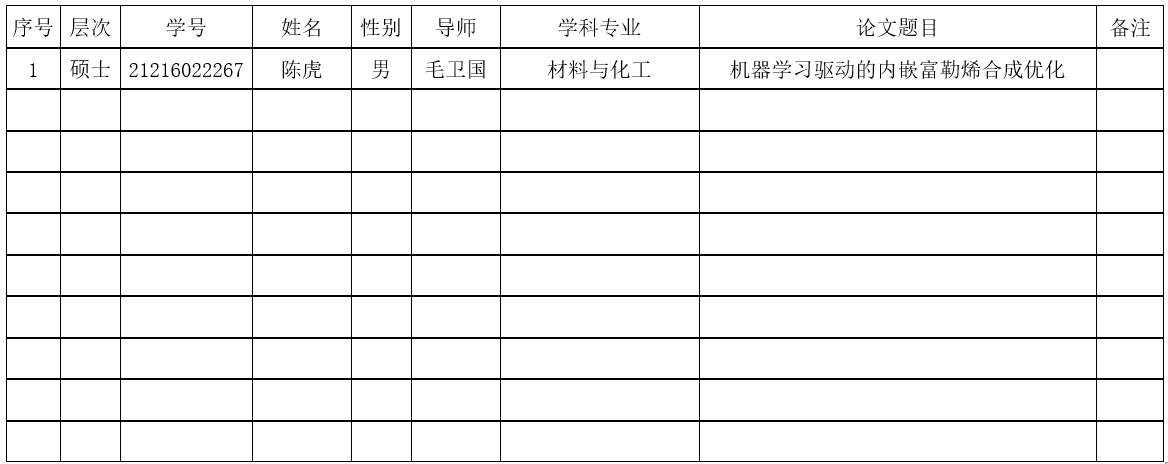 | 序号 | 层次 | 学号 | 姓名 | 性别 | 导师 | 学科专业 | 论文题目 | 备注 |
|---|---|---|---|---|---|---|---|---|
| 1 | 硕士 | 21216022267 | 陈虎 | 男 | 毛卫国 | 材料与化工 | 机器学习驱动的内嵌富勒烯合成优化 |  |
|  |  |  |  |  |  |  |  |  |
|  |  |  |  |  |  |  |  |  |
|  |  |  |  |  |  |  |  |  |
|  |  |  |  |  |  |  |  |  |
|  |  |  |  |  |  |  |  |  |
|  |  |  |  |  |  |  |  |  |
|  |  |  |  |  |  |  |  |  |
|  |  |  |  |  |  |  |  |  |
|  |  |  |  |  |  |  |  |  |